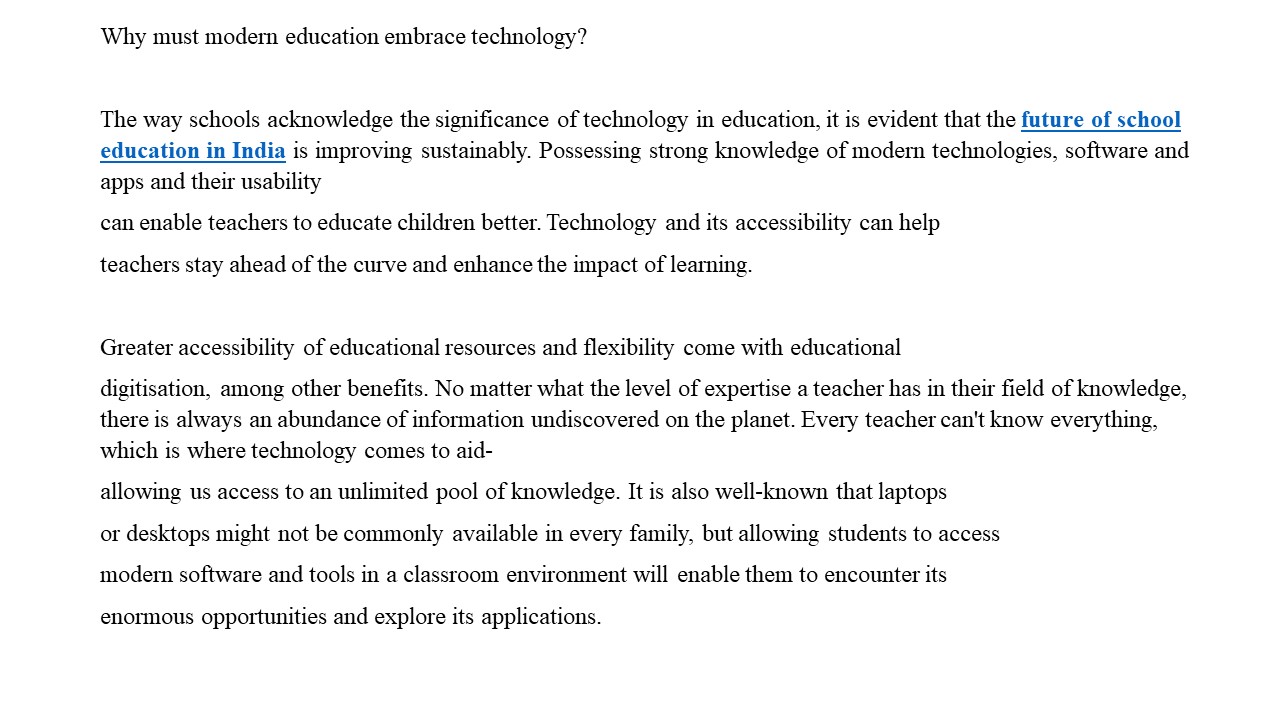 Why must modern education embrace technology?

The way schools acknowledge the significance of technology in education, it is evident that the future of school education in India is improving sustainably. Possessing strong knowledge of modern technologies, software and apps and their usability

can enable teachers to educate children better. Technology and its accessibility can help

teachers stay ahead of the curve and enhance the impact of learning.

Greater accessibility of educational resources and flexibility come with educational

digitisation, among other benefits. No matter what the level of expertise a teacher has in their field of knowledge, there is always an abundance of information undiscovered on the planet. Every teacher can't know everything, which is where technology comes to aid-

allowing us access to an unlimited pool of knowledge. It is also well-known that laptops

or desktops might not be commonly available in every family, but allowing students to access

modern software and tools in a classroom environment will enable them to encounter its

enormous opportunities and explore its applications.